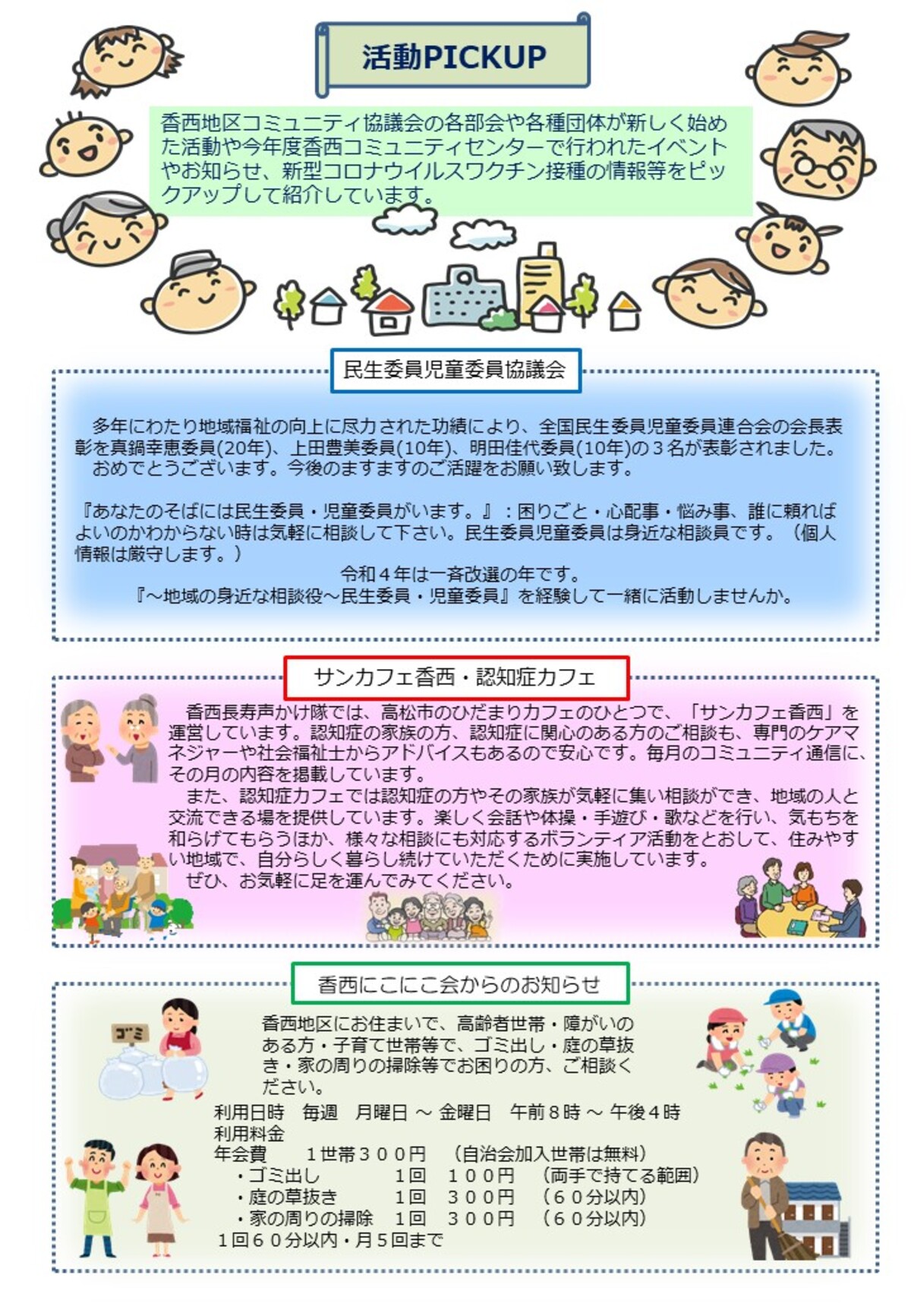 活動PICKUP

香西地区コミュニティ協議会の各部会や各種団体が新しく始めた活動や今年度香西コミュニティセンターで行われたイベントやお知らせ、新型コロナウイルスワクチン接種の情報等をピックアップして紹介しています。

民生委員児童委員協議会

多年にわたり地域福祉の向上に尽力された功績により、全国民生委員児童委員連合会の会長表彰を真鍋幸恵委員(20年)、上田豊美委員(10年)、明田佳代委員(10年)の３名が表彰されました。
おめでとうございます。今後のますますのご活躍をお願い致します。

『あなたのそばには民生委員・児童委員がいます。』：困りごと・心配事・悩み事、誰に頼ればよいのかわからない時は気軽に相談して下さい。民生委員児童委員は身近な相談員です。（個人情報は厳守します。）
令和４年は一斉改選の年です。
『～地域の身近な相談役～民生委員・児童委員』を経験して一緒に活動しませんか。

サンカフェ香西・認知症カフェ

香西長寿声かけ隊では、高松市のひだまりカフェのひとつで、「サンカフェ香西」を運営しています。認知症の家族の方、認知症に関心のある方のご相談も、専門のケアマネジャーや社会福祉士からアドバイスもあるので安心です。毎月のコミュニティ通信に、その月の内容を掲載しています。
また、認知症カフェでは認知症の方やその家族が気軽に集い相談ができ、地域の人と交流できる場を提供しています。楽しく会話や体操・手遊び・歌などを行い、気もちを和らげてもらうほか、様々な相談にも対応するボランティア活動をとおして、住みやすい地域で、自分らしく暮らし続けていただくために実施しています。
ぜひ、お気軽に足を運んでみてください。

香西にこにこ会からのお知らせ

ゴミ

香西地区にお住まいで、高齢者世帯・障がいのある方・子育て世帯等で、ゴミ出し・庭の草抜き・家の周りの掃除等でお困りの方、ご相談ください。
利用日時　毎週　月曜日 ～ 金曜日　午前８時 ～ 午後４時
利用料金
年会費　　１世帯３００円　（自治会加入世帯は無料）
・ゴミ出し　　　１回　１００円　（両手で持てる範囲）
・庭の草抜き　　１回　３００円　（６０分以内）
・家の周りの掃除　１回　３００円　（６０分以内）
１回６０分以内・月５回まで